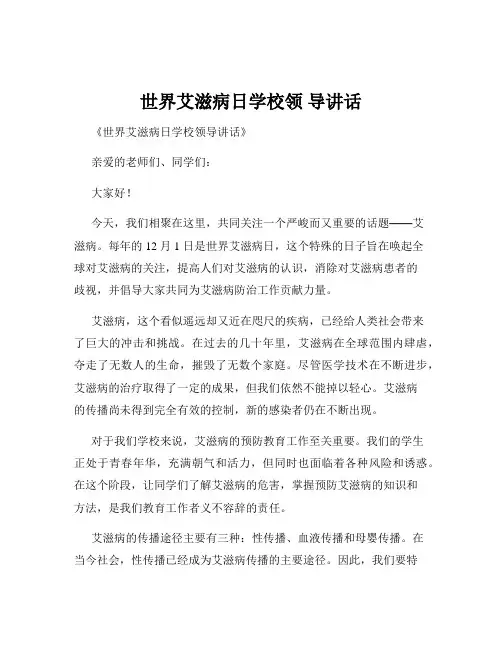 世界艾滋病日学校领 导讲话

《世界艾滋病日学校领导讲话》

亲爱的老师们、同学们：

大家好！

今天，我们相聚在这里，共同关注一个严峻而又重要的话题——艾滋病。每年的 12 月 1 日是世界艾滋病日，这个特殊的日子旨在唤起全球对艾滋病的关注，提高人们对艾滋病的认识，消除对艾滋病患者的歧视，并倡导大家共同为艾滋病防治工作贡献力量。

艾滋病，这个看似遥远却又近在咫尺的疾病，已经给人类社会带来了巨大的冲击和挑战。在过去的几十年里，艾滋病在全球范围内肆虐，夺走了无数人的生命，摧毁了无数个家庭。尽管医学技术在不断进步，艾滋病的治疗取得了一定的成果，但我们依然不能掉以轻心。艾滋病的传播尚未得到完全有效的控制，新的感染者仍在不断出现。

对于我们学校来说，艾滋病的预防教育工作至关重要。我们的学生正处于青春年华，充满朝气和活力，但同时也面临着各种风险和诱惑。在这个阶段，让同学们了解艾滋病的危害，掌握预防艾滋病的知识和方法，是我们教育工作者义不容辞的责任。

艾滋病的传播途径主要有三种：性传播、血液传播和母婴传播。在当今社会，性传播已经成为艾滋病传播的主要途径。因此，我们要特